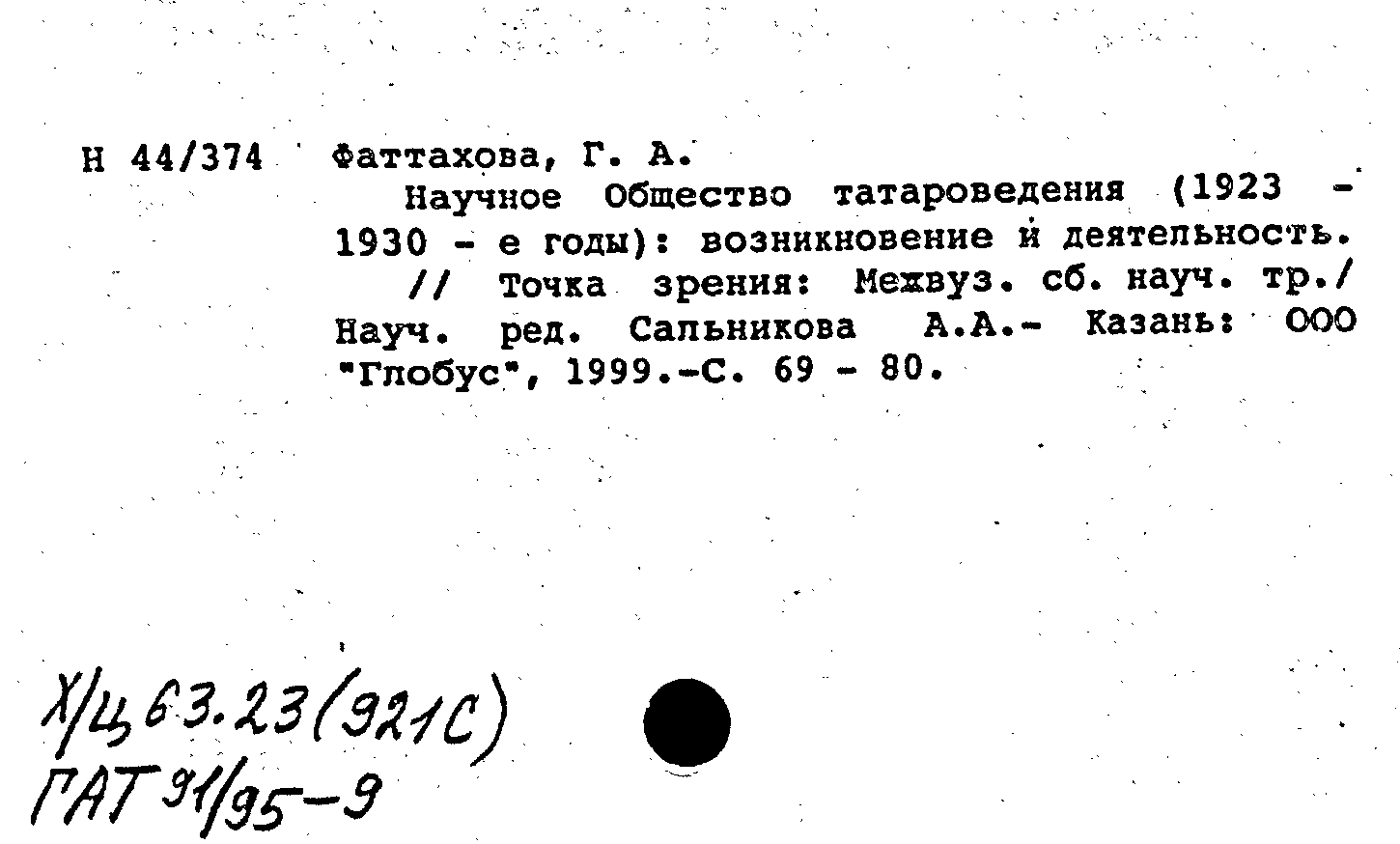 Н 44/374 Фаттахова, Г. А.

Научное Общество татароведения (1923 - 1930 - е годы): возникновение и деятельность.

// Точка зрения: Межвуз. сб. науч. тр./ Науч. ред. Сальникова А.А.- Казань: ООО "Глобус", 1999.-С. 69 - 80.

Х/Ц 63.23(921С)
ГАТ 91/95-9